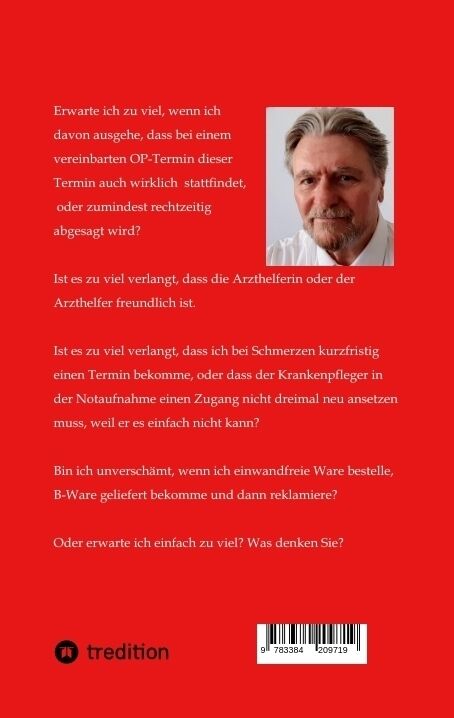 Erwarte ich zu viel, wenn ich davon ausgehe, dass bei einem vereinbarten OP-Termin dieser Termin auch wirklich stattfindet, oder zumindest rechtzeitig abgesagt wird?

Ist es zu viel verlangt, dass die Arzthelferin oder der Arzthelfer freundlich ist.

Ist es zu viel verlangt, dass ich bei Schmerzen kurzfristig einen Termin bekomme, oder dass der Krankenpfleger in der Notaufnahme einen Zugang nicht dreimal neu ansetzen muss, weil er es einfach nicht kann?

Bin ich unverschämt, wenn ich einwandfreie Ware bestelle, B-Ware geliefert bekomme und dann reklamiere?

Oder erwarte ich einfach zu viel? Was denken Sie?

tredition

9 783384 209719